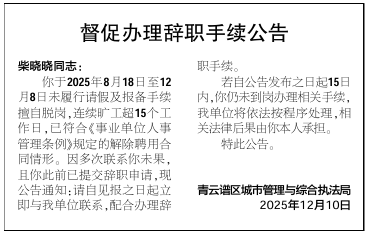 督促办理辞职手续公告

柴晓晓同志：

你于2025年8月18日至12月8日未履行请假及报备手续擅自脱岗，连续旷工超15个工作日，已符合《事业单位人事管理条例》规定的解除聘用合同情形。因多次联系你未果，且你此前已提交辞职申请，现公告通知：请自见报之日起立即与我单位联系，配合办理辞职手续。

若自公告发布之日起15日内，你仍未到岗办理相关手续，我单位将依法按程序处理，相关法律后果由你本人承担。

特此公告。

青云谱区城市管理与综合执法局
2025年12月10日